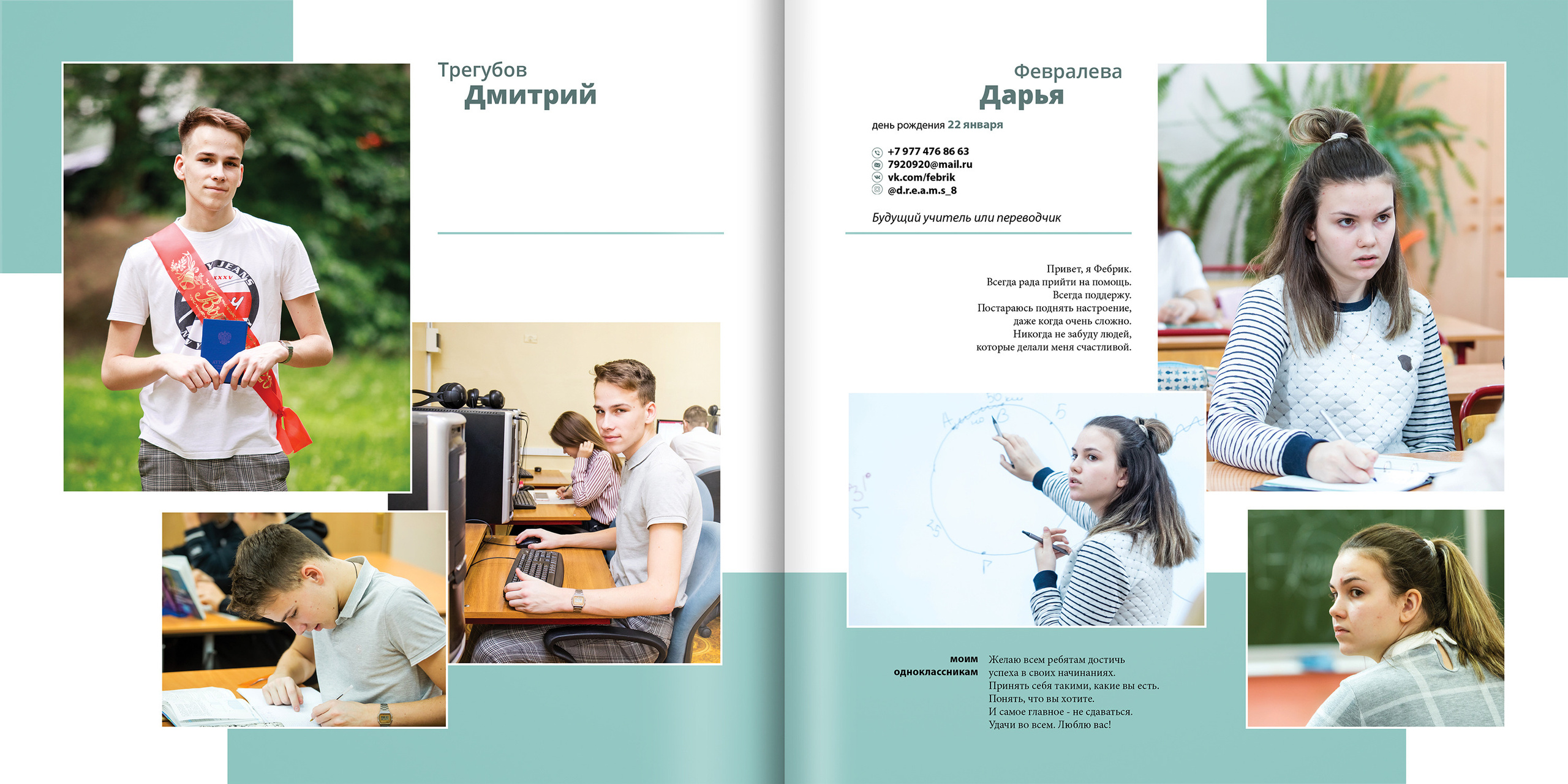 Трегубов
Дмитрий

Февралева
Дарья

день рождения 22 января

+7 977 476 86 63
7920920@mail.ru
vk.com/febrik
@d.r.e.a.m.s_8

Будущий учитель или переводчик

Привет, я Фебрик.
Всегда рада прийти на помощь.
Всегда поддержу.
Постараюсь поднять настроение,
даже когда очень сложно.
Никогда не забуду людей,
которые делали меня счастливой.

моим
одноклассникам

Желаю всем ребятам достичь
успеха в своих начинаниях.
Принять себя такими, какие вы есть.
Понять, что вы хотите.
И самое главное - не сдаваться.
Удачи во всем. Люблю вас!